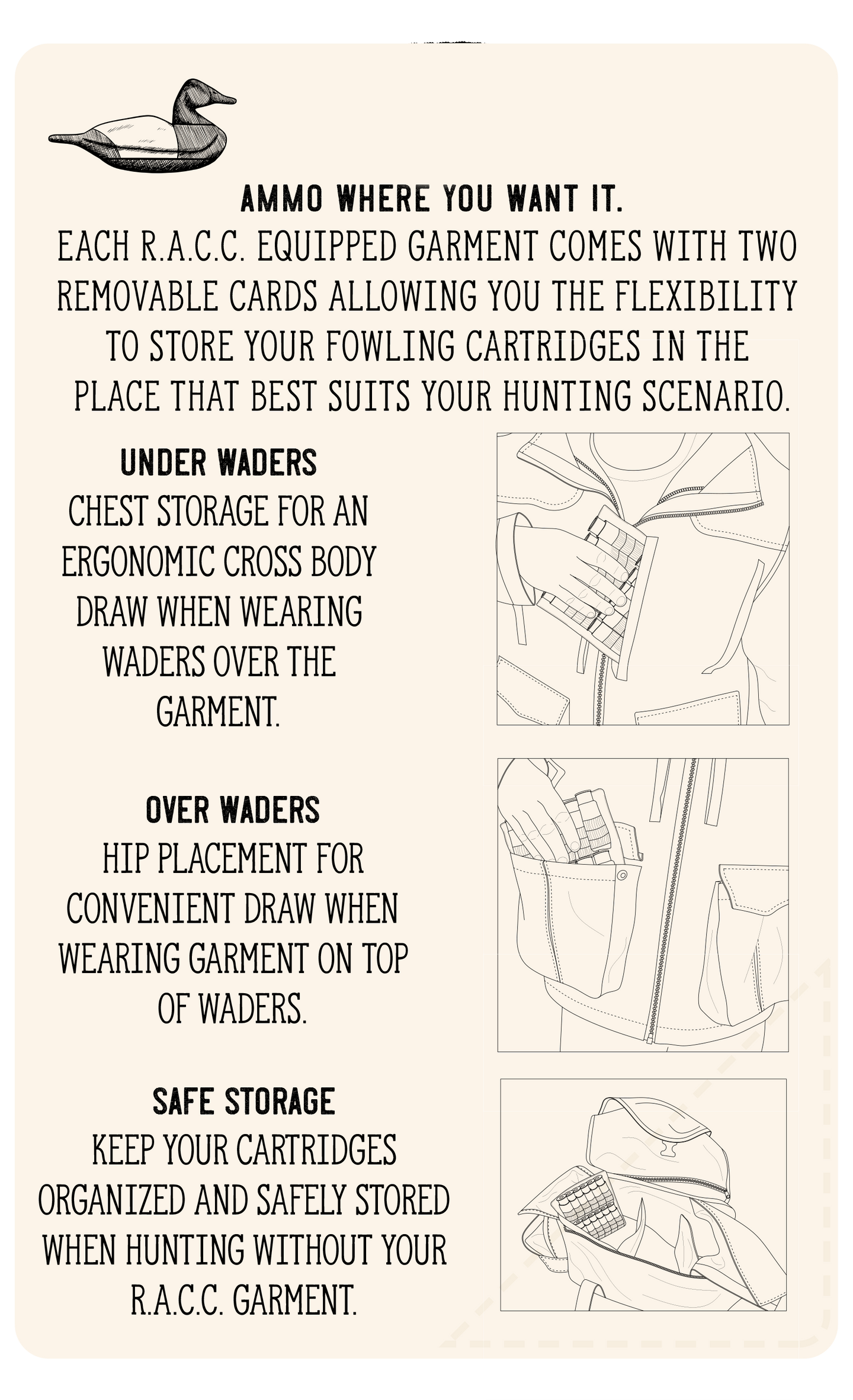 AMMO WHERE YOU WANT IT.

EACH R.A.C.C. EQUIPPED GARMENT COMES WITH TWO REMOVABLE CARDS ALLOWING YOU THE FLEXIBILITY TO STORE YOUR FOWLING CARTRIDGES IN THE PLACE THAT BEST SUITS YOUR HUNTING SCENARIO.

UNDER WADERS

CHEST STORAGE FOR AN ERGONOMIC CROSS BODY DRAW WHEN WEARING WADERS OVER THE GARMENT.

OVER WADERS

HIP PLACEMENT FOR CONVENIENT DRAW WHEN WEARING GARMENT ON TOP OF WADERS.

SAFE STORAGE

KEEP YOUR CARTRIDGES ORGANIZED AND SAFELY STORED WHEN HUNTING WITHOUT YOUR R.A.C.C. GARMENT.